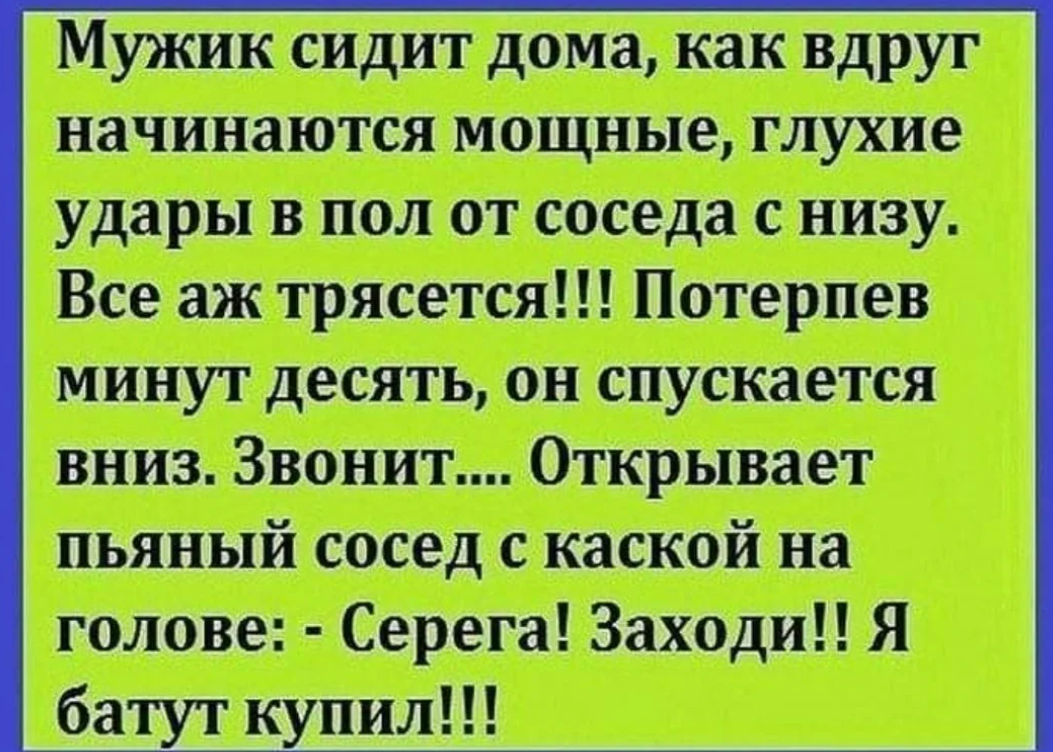 Мужик сидит дома, как вдруг начинаются мощные, глухие удары в пол от соседа с низу. Все аж трясется!!! Потерпев минут десять, он спускается вниз. Звонит.... Открывает пьяный сосед с каской на голове: - Серега! Заходи!! Я батут купил!!!